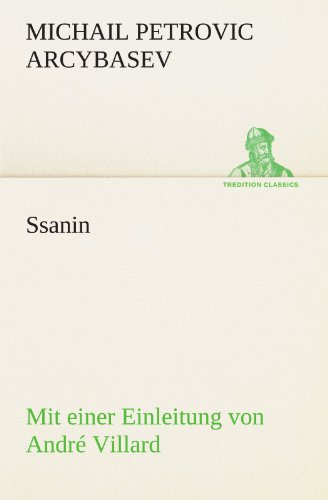 MICHAIL PETROVIC ARCYBASEV

TREDITION CLASSICS

Ssanin

Mit einer Einleitung von André Villard